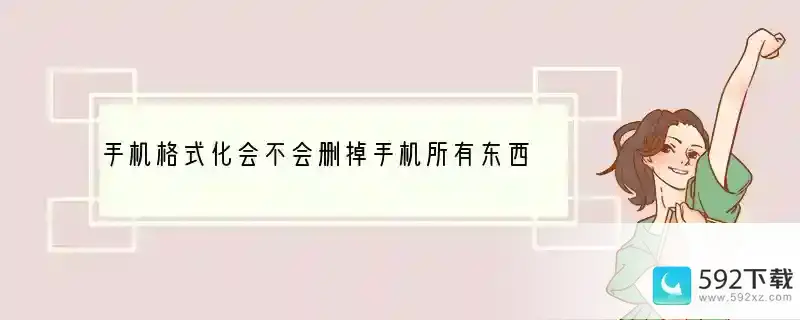 手机格式化会不会删掉手机所有东西

592下载
www.592xz.com